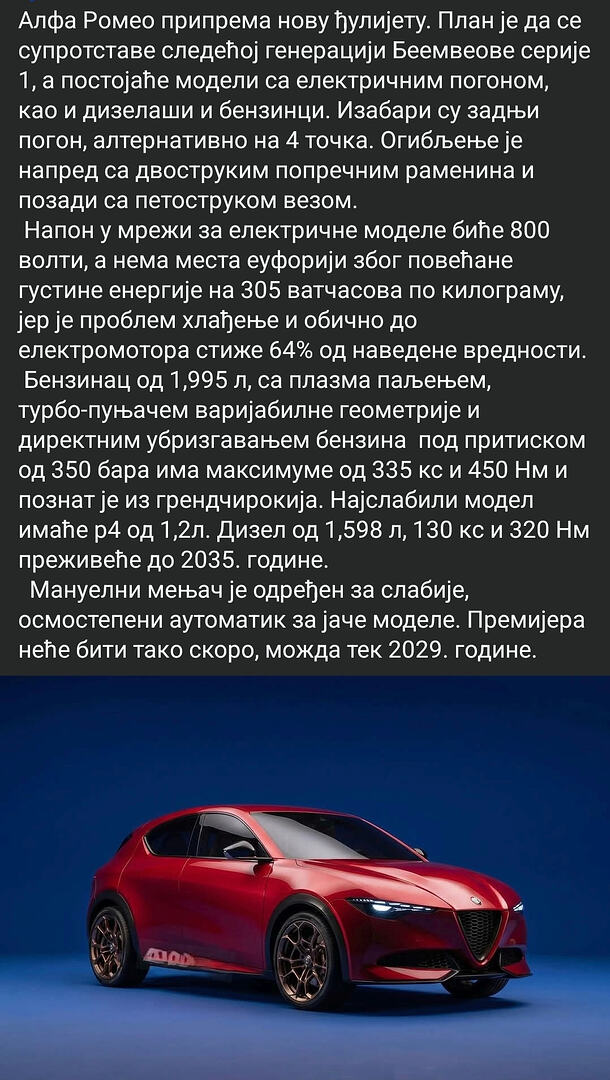 Алфа Ромео припрема нову ђулијету. План је да се супротставе следећој генерацији Беемвеове серије 1, а постојаће модели са електричним погоном, као и дизелаши и бензинци. Изабари су задњи погон, алтернативно на 4 точка. Огибљење је напред са двоструким попречним раменина и позади са петоструком везом.

Напон у мрежи за електричне моделе биће 800 волти, а нема места еуфорији због повећане густине енергије на 305 ватчасова по килограму, јер је проблем хлађење и обично до електромотора стиже 64% од наведене вредности.

Бензинац од 1,995 л, са плазма паљењем, турбо-пуњачем варијабилне геометрије и директним убризгавањем бензина под притиском од 350 бара има максимуме од 335 кс и 450 Нм и познат је из грендчирокија. Најслабили модел имаће р4 од 1,2л. Дизел од 1,598 л, 130 кс и 320 Нм преживеће до 2035. године.

Мануелни мењач је одређен за слабије, осмостепени аутоматик за јаче моделе. Премијера неће бити тако скоро, можда тек 2029. године.